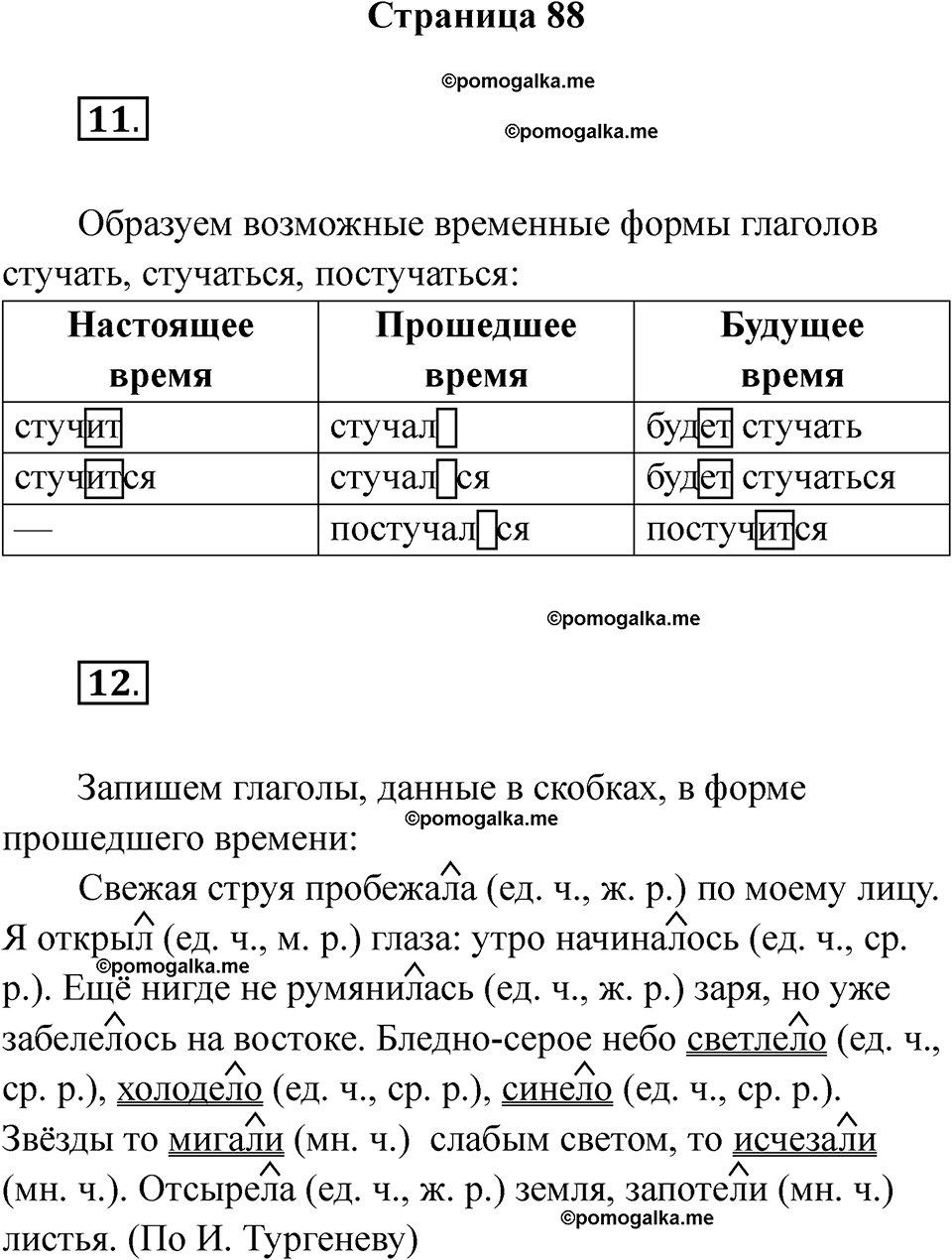 Страница 88

©pomogalka.me

11.

©pomogalka.me

Образуем возможные временные формы глаголов стучать, стучаться, постучаться:

| Настоящее время | Прошедшее время | Будущее время |
|---|---|---|
| стучит | стучал | будет стучать |
| стучится | стучался | будет стучаться |
| — | постучался | постучится |

©pomogalka.me

12.

Запишем глаголы, данные в скобках, в форме прошедшего времени:

©pomogalka.me

Свежая струя пробежала (ед. ч., ж. р.) по моему лицу. Я открыл (ед. ч., м. р.) глаза: утро начиналось (ед. ч., ср. р.). Ещё нигде не румянилась (ед. ч., ж. р.) заря, но уже забелелось на востоке. Бледно-серое небо светлело (ед. ч., ср. р.), холодело (ед. ч., ср. р.), синело (ед. ч., ср. р.). Звёзды то мигали (мн. ч.) слабым светом, то исчезали (мн. ч.). Отсырела (ед. ч., ж. р.) земля, запотели (мн. ч.) листья. (По И. Тургеневу)

©pomogalka.me

©pomogalka.me